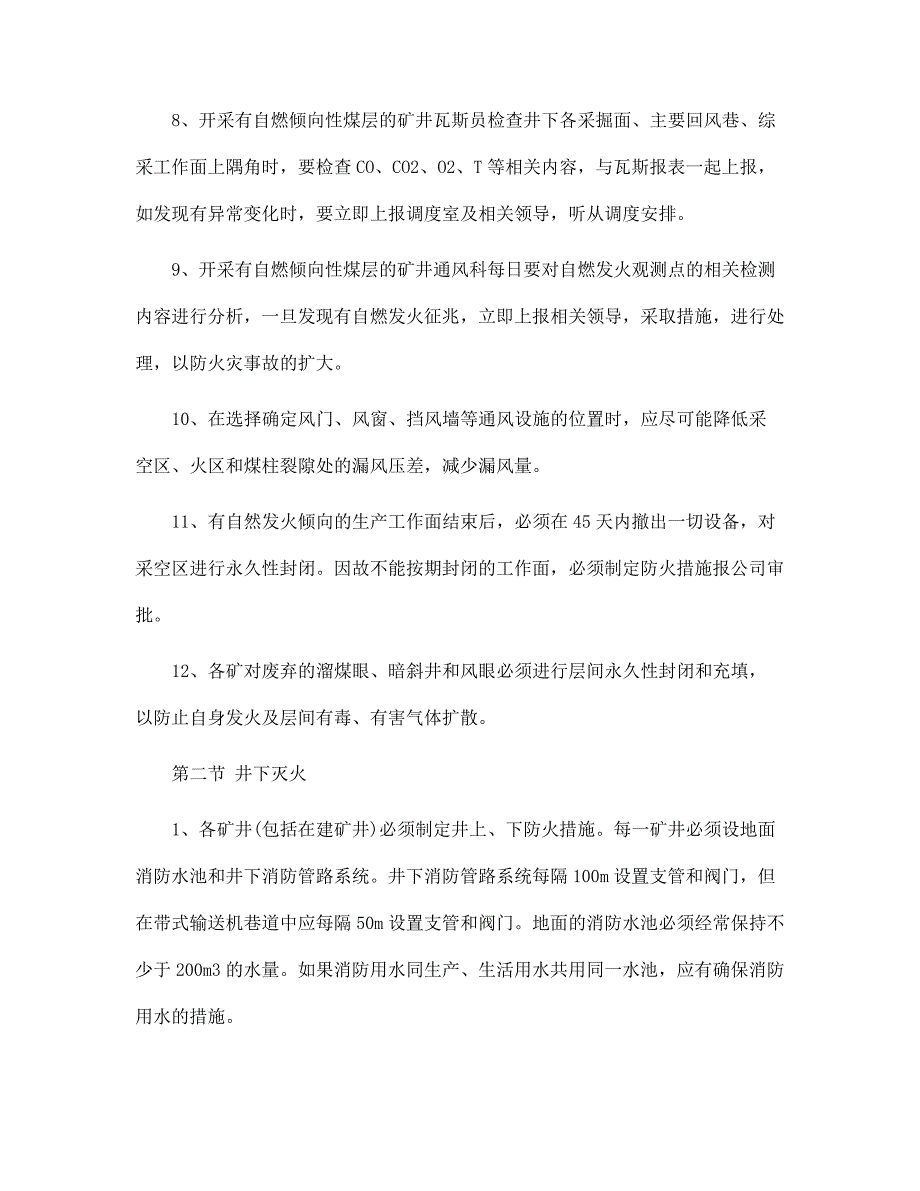 8、开采有自燃倾向性煤层的矿井瓦斯员检查井下各采掘面、主要回风巷、综采工作面上隅角时，要检查CO、CO2、O2、T等相关内容，与瓦斯报表一起上报，如发现有异常变化时，要立即上报调度室及相关领导，听从调度安排。

9、开采有自燃倾向性煤层的矿井通风科每日要对自燃发火观测点的相关检测内容进行分析，一旦发现有自燃发火征兆，立即上报相关领导，采取措施，进行处理，以防火灾事故的扩大。

10、在选择确定风门、风窗、挡风墙等通风设施的位置时，应尽可能降低采空区、火区和煤柱裂隙处的漏风压差，减少漏风量。

11、有自然发火倾向的生产工作面结束后，必须在45天内撤出一切设备，对采空区进行永久性封闭。因故不能按期封闭的工作面，必须制定防火措施报公司审批。

12、各矿对废弃的溜煤眼、暗斜井和风眼必须进行层间永久性封闭和充填，以防止自身发火及层间有毒、有害气体扩散。

第二节 井下灭火

1、各矿井(包括在建矿井)必须制定井上、下防火措施。每一矿井必须设地面消防水池和井下消防管路系统。井下消防管路系统每隔100m设置支管和阀门，但在带式输送机巷道中应每隔50m设置支管和阀门。地面的消防水池必须经常保持不少于200m3的水量。如果消防用水同生产、生活用水共用同一水池，应有确保消防用水的措施。